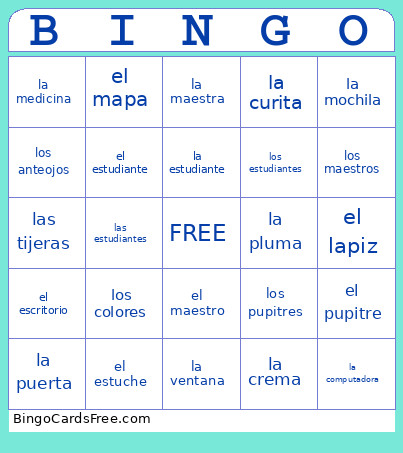 | B | I | N | G | O |
|---|---|---|---|---|
| la medicina | el mapa | la maestra | la curita | la mochila |
| los anteojos | el estudiante | la estudiante | los estudiantes | los maestros |
| las tijeras | las estudiantes | FREE | la pluma | el lapiz |
| el escritorio | los colores | el maestro | los pupitres | el pupitre |
| la puerta | el estuche | la ventana | la crema | la computadora |

BingoCardsFree.com